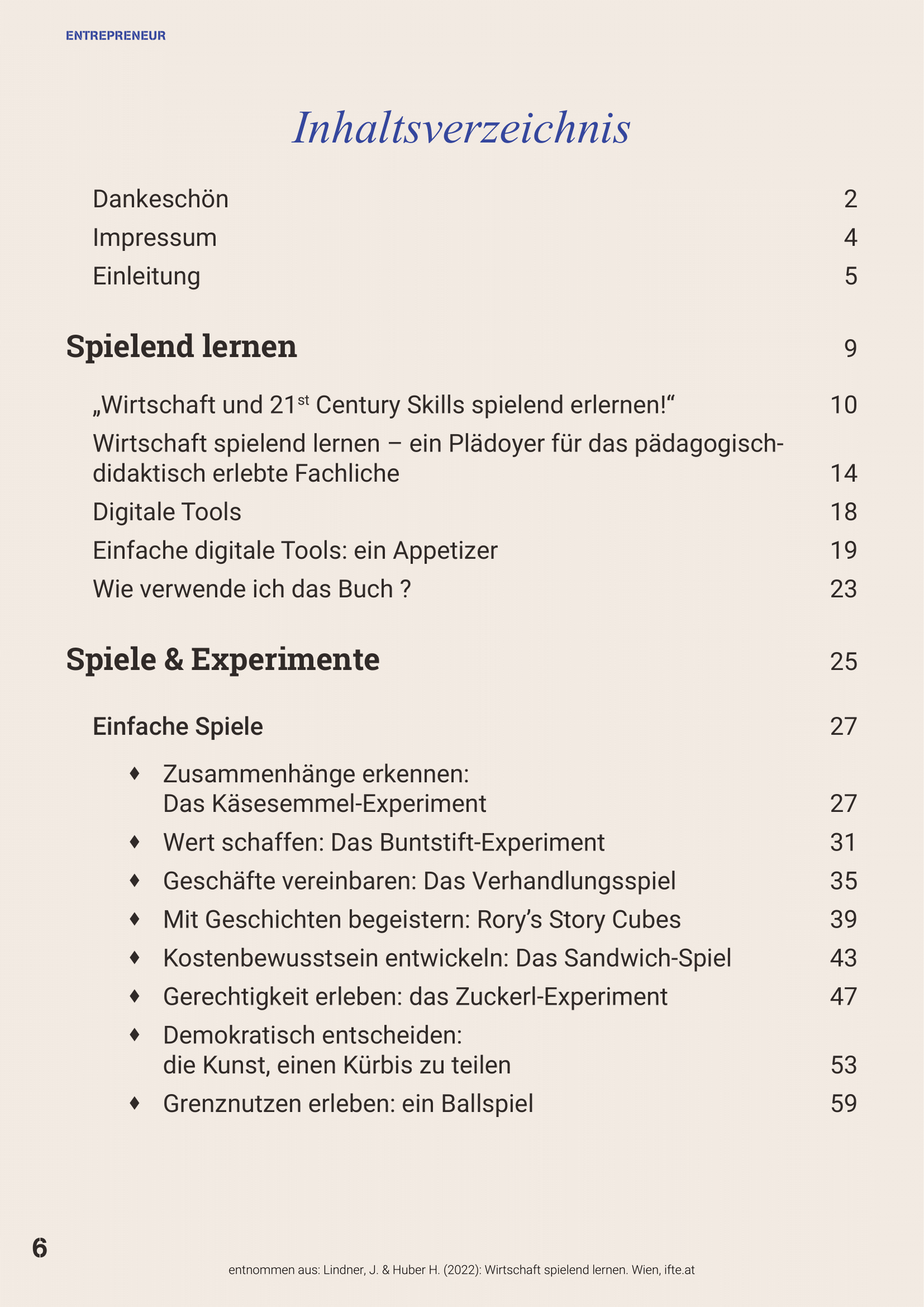 ENTREPRENEUR

Inhaltsverzeichnis

Dankeschön 2
Impressum 4
Einleitung 5

Spielend lernen 9

„Wirtschaft und 21$^{st}$ Century Skills spielend erlernen!“ 10
Wirtschaft spielend lernen – ein Plädoyer für das pädagogisch-didaktisch erlebte Fachliche 14
Digitale Tools 18
Einfache digitale Tools: ein Appetizer 19
Wie verwende ich das Buch ? 23

Spiele & Experimente 25

Einfache Spiele 27

♦ Zusammenhänge erkennen: Das Käsesemmel-Experiment 27
♦ Wert schaffen: Das Buntstift-Experiment 31
♦ Geschäfte vereinbaren: Das Verhandlungsspiel 35
♦ Mit Geschichten begeistern: Rory’s Story Cubes 39
♦ Kostenbewusstsein entwickeln: Das Sandwich-Spiel 43
♦ Gerechtigkeit erleben: das Zuckerl-Experiment 47
♦ Demokratisch entscheiden: die Kunst, einen Kürbis zu teilen 53
♦ Grenznutzen erleben: ein Ballspiel 59

6

entnommen aus: Lindner, J. & Huber H. (2022): Wirtschaft spielend lernen. Wien, ifte.at